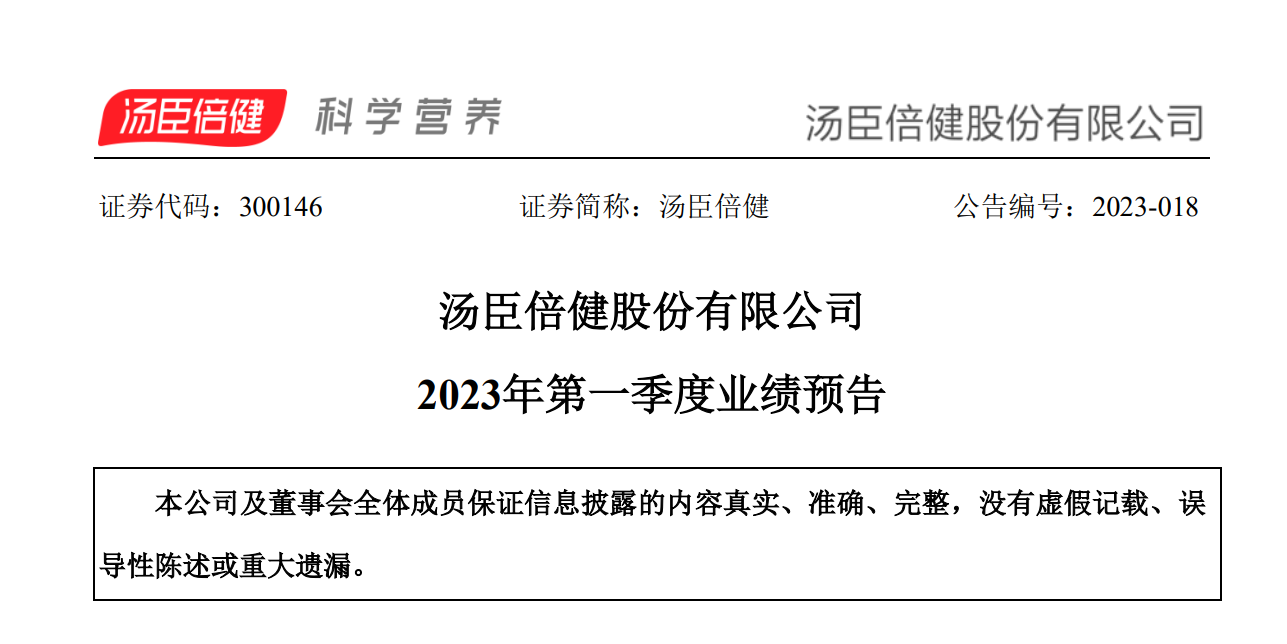 汤臣倍健 科学营养 汤臣倍健股份有限公司

证券代码：300146 证券简称：汤臣倍健 公告编号：2023-018

汤臣倍健股份有限公司

2023年第一季度业绩预告

本公司及董事会全体成员保证信息披露的内容真实、准确、完整，没有虚假记载、误导性陈述或重大遗漏。